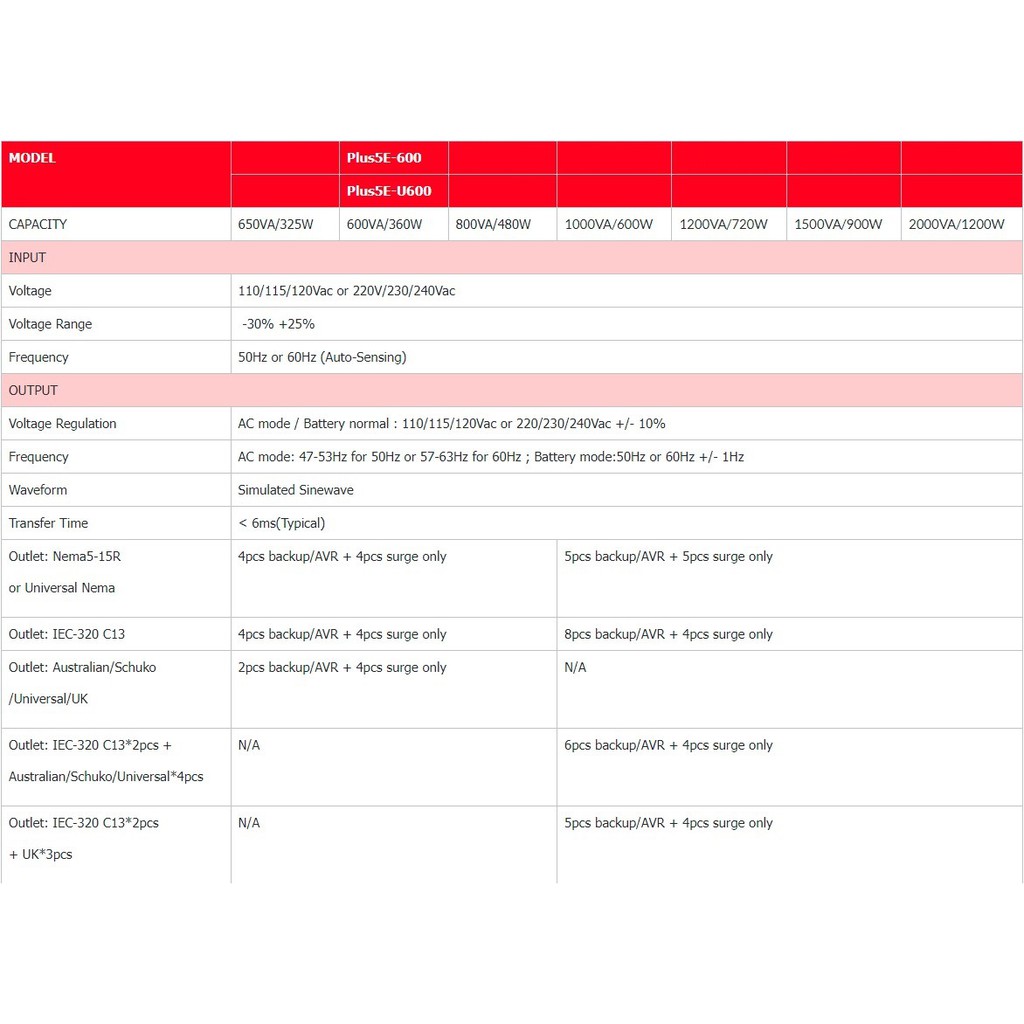 | MODEL | | Plus5E-600 | | | | | |
|---|---|---|---|---|---|---|---|
| | | Plus5E-U600 | | | | | |
| CAPACITY | 650VA/325W | 600VA/360W | 800VA/480W | 1000VA/600W | 1200VA/720W | 1500VA/900W | 2000VA/1200W |
| INPUT | | | | | | | |
| Voltage | 110/115/120Vac or 220V/230/240Vac | | | | | | |
| Voltage Range | -30% +25% | | | | | | |
| Frequency | 50Hz or 60Hz (Auto-Sensing) | | | | | | |
| OUTPUT | | | | | | | |
| Voltage Regulation | AC mode / Battery normal : 110/115/120Vac or 220/230/240Vac +/- 10% | | | | | | |
| Frequency | AC mode: 47-53Hz for 50Hz or 57-63Hz for 60Hz ; Battery mode:50Hz or 60Hz +/- 1Hz | | | | | | |
| Waveform | Simulated Sinewave | | | | | | |
| Transfer Time | < 6ms(Typical) | | | | | | |
| Outlet: Nema5-15R or Universal Nema | 4pcs backup/AVR + 4pcs surge only | | | 5pcs backup/AVR + 5pcs surge only | | | |
| Outlet: IEC-320 C13 | 4pcs backup/AVR + 4pcs surge only | | | 8pcs backup/AVR + 4pcs surge only | | | |
| Outlet: Australian/Schuko /Universal/UK | 2pcs backup/AVR + 4pcs surge only | | | N/A | | | |
| Outlet: IEC-320 C13*2pcs + Australian/Schuko/Universal*4pcs | N/A | | | 6pcs backup/AVR + 4pcs surge only | | | |
| Outlet: IEC-320 C13*2pcs + UK*3pcs | N/A | | | 5pcs backup/AVR + 4pcs surge only | | | |